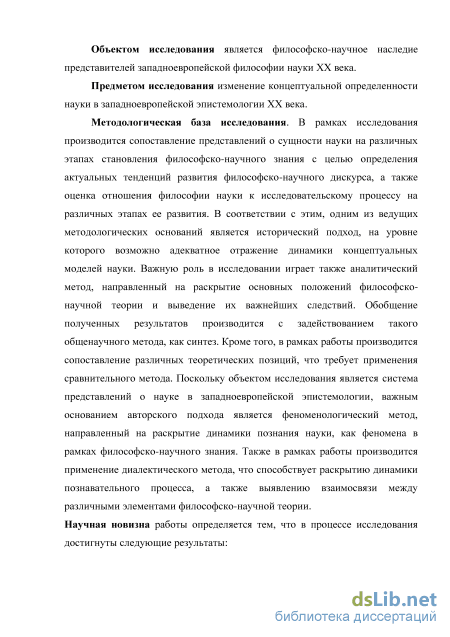 Объектом исследования является философско-научное наследие представителей западноевропейской философии науки XX века.

Предметом исследования изменение концептуальной определенности науки в западноевропейской эпистемологии XX века.

Методологическая база исследования. В рамках исследования производится сопоставление представлений о сущности науки на различных этапах становления философско-научного знания с целью определения актуальных тенденций развития философско-научного дискурса, а также оценка отношения философии науки к исследовательскому процессу на различных этапах ее развития. В соответствии с этим, одним из ведущих методологических оснований является исторический подход, на уровне которого возможно адекватное отражение динамики концептуальных моделей науки. Важную роль в исследовании играет также аналитический метод, направленный на раскрытие основных положений философско-научной теории и выведение их важнейших следствий. Обобщение полученных результатов производится с задействованием такого общенаучного метода, как синтез. Кроме того, в рамках работы производится сопоставление различных теоретических позиций, что требует применения сравнительного метода. Поскольку объектом исследования является система представлений о науке в западноевропейской эпистемологии, важным основанием авторского подхода является феноменологический метод, направленный на раскрытие динамики познания науки, как феномена в рамках философско-научного знания. Также в рамках работы производится применение диалектического метода, что способствует раскрытию динамики познавательного процесса, а также выявлению взаимосвязи между различными элементами философско-научной теории.

Научная новизна работы определяется тем, что в процессе исследования достигнуты следующие результаты:

dsLib.net
библиотека диссертаций